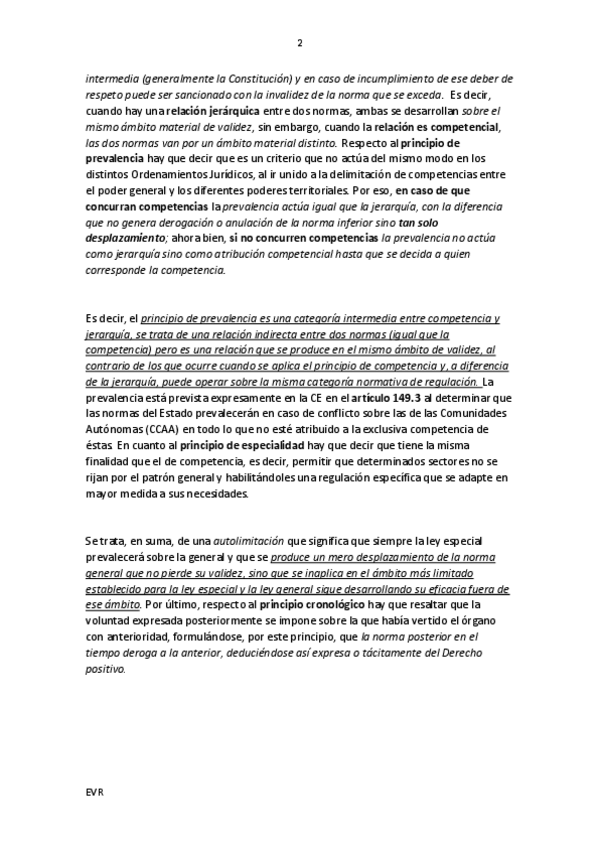 2

intermedia (generalmente la Constitución) y en caso de incumplimiento de ese deber de respeto puede ser sancionado con la invalidez de la norma que se exceda. Es decir, cuando hay una relación jerárquica entre dos normas, ambas se desarrollan sobre el mismo ámbito material de validez, sin embargo, cuando la relación es competencial, las dos normas van por un ámbito material distinto. Respecto al principio de prevalencia hay que decir que es un criterio que no actúa del mismo modo en los distintos Ordenamientos Jurídicos, al ir unido a la delimitación de competencias entre el poder general y los diferentes poderes territoriales. Por eso, en caso de que concurran competencias la prevalencia actúa igual que la jerarquía, con la diferencia que no genera derogación o anulación de la norma inferior sino tan solo desplazamiento; ahora bien, si no concurren competencias la prevalencia no actúa como jerarquía sino como atribución competencial hasta que se decida a quien corresponde la competencia.

Es decir, el principio de prevalencia es una categoría intermedia entre competencia y jerarquía, se trata de una relación indirecta entre dos normas (igual que la competencia) pero es una relación que se produce en el mismo ámbito de validez, al contrario de los que ocurre cuando se aplica el principio de competencia y, a diferencia de la jerarquía, puede operar sobre la misma categoría normativa de regulación. La prevalencia está prevista expresamente en la CE en el artículo 149.3 al determinar que las normas del Estado prevalecerán en caso de conflicto sobre las de las Comunidades Autónomas (CCAA) en todo lo que no esté atribuido a la exclusiva competencia de éstas. En cuanto al principio de especialidad hay que decir que tiene la misma finalidad que el de competencia, es decir, permitir que determinados sectores no se rijan por el patrón general y habilitándoles una regulación específica que se adapte en mayor medida a sus necesidades.

Se trata, en suma, de una autolimitación que significa que siempre la ley especial prevalecerá sobre la general y que se produce un mero desplazamiento de la norma general que no pierde su validez, sino que se inaplica en el ámbito más limitado establecido para la ley especial y la ley general sigue desarrollando su eficacia fuera de ese ámbito. Por último, respecto al principio cronológico hay que resaltar que la voluntad expresada posteriormente se impone sobre la que había vertido el órgano con anterioridad, formulándose, por este principio, que la norma posterior en el tiempo deroga a la anterior, deduciéndose así expresa o tácitamente del Derecho positivo.

EVR